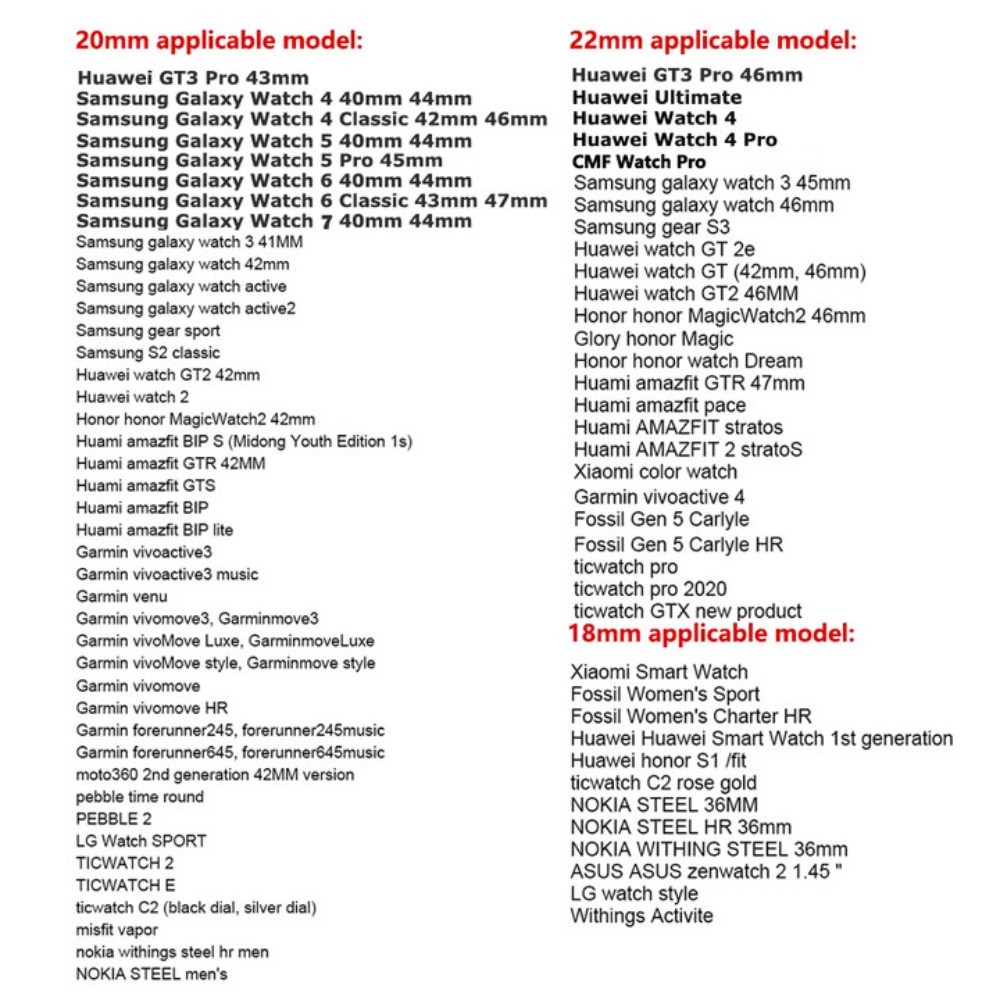 20mm applicable model:

Huawei GT3 Pro 43mm
Samsung Galaxy Watch 4 40mm 44mm
Samsung Galaxy Watch 4 Classic 42mm 46mm
Samsung Galaxy Watch 5 40mm 44mm
Samsung Galaxy Watch 5 Pro 45mm
Samsung Galaxy Watch 6 40mm 44mm
Samsung Galaxy Watch 6 Classic 43mm 47mm
Samsung Galaxy Watch 7 40mm 44mm
Samsung galaxy watch 3 41MM
Samsung galaxy watch 42mm
Samsung galaxy watch active
Samsung galaxy watch active2
Samsung gear sport
Samsung S2 classic
Huawei watch GT2 42mm
Huawei watch 2
Honor honor MagicWatch2 42mm
Huami amazfit BIP S (Midong Youth Edition 1s)
Huami amazfit GTR 42MM
Huami amazfit GTS
Huami amazfit BIP
Huami amazfit BIP lite
Garmin vivoactive3
Garmin vivoactive3 music
Garmin venu
Garmin vivomove3, Garminmove3
Garmin vivoMove Luxe, GarminmoveLuxe
Garmin vivoMove style, Garminmove style
Garmin vivomove
Garmin vivomove HR
Garmin forerunner245, forerunner245music
Garmin forerunner645, forerunner645music
moto360 2nd generation 42MM version
pebble time round
PEBBLE 2
LG Watch SPORT
TICWATCH 2
TICWATCH E
ticwatch C2 (black dial, silver dial)
misfit vapor
nokia withings steel hr men
NOKIA STEEL men's

22mm applicable model:

Huawei GT3 Pro 46mm
Huawei Ultimate
Huawei Watch 4
Huawei Watch 4 Pro
CMF Watch Pro
Samsung galaxy watch 3 45mm
Samsung galaxy watch 46mm
Samsung gear S3
Huawei watch GT 2e
Huawei watch GT (42mm, 46mm)
Huawei watch GT2 46MM
Honor honor MagicWatch2 46mm
Glory honor Magic
Honor honor watch Dream
Huami amazfit GTR 47mm
Huami amazfit pace
Huami AMAZFIT stratos
Huami AMAZFIT 2 stratoS
Xiaomi color watch
Garmin vivoactive 4
Fossil Gen 5 Carlyle
Fossil Gen 5 Carlyle HR
ticwatch pro
ticwatch pro 2020
ticwatch GTX new product

18mm applicable model:

Xiaomi Smart Watch
Fossil Women's Sport
Fossil Women's Charter HR
Huawei Huawei Smart Watch 1st generation
Huawei honor S1 /fit
ticwatch C2 rose gold
NOKIA STEEL 36MM
NOKIA STEEL HR 36mm
NOKIA WITHING STEEL 36mm
ASUS ASUS zenwatch 2 1.45 "
LG watch style
Withings Activite